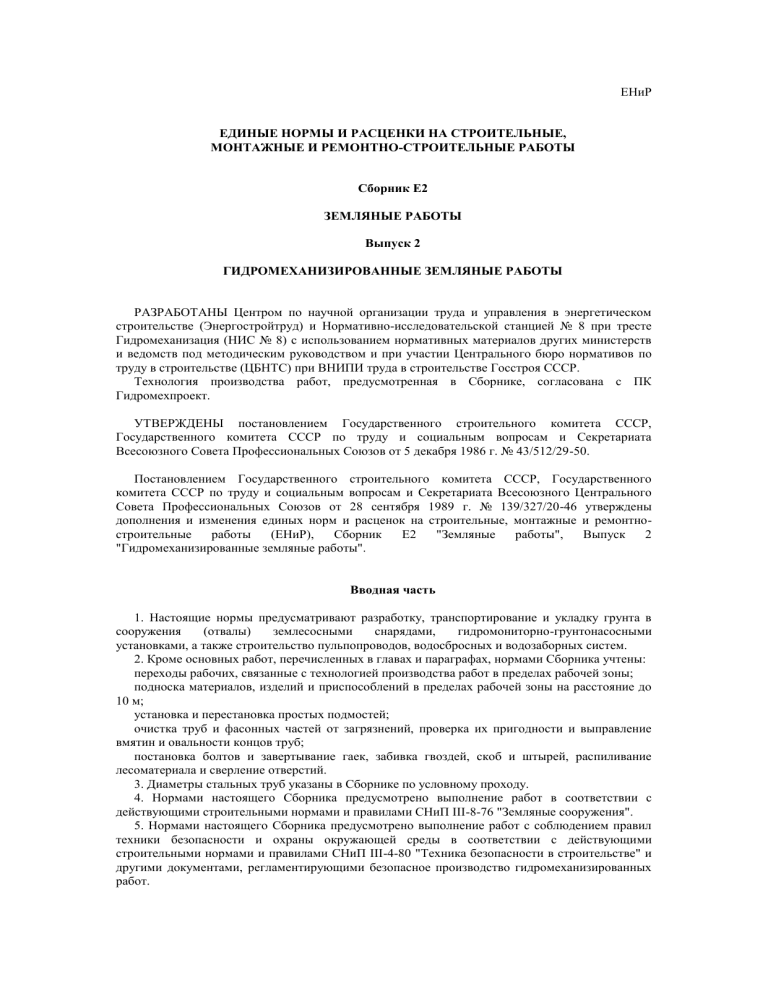 ЕНиР

ЕДИНЫЕ НОРМЫ И РАСЦЕНКИ НА СТРОИТЕЛЬНЫЕ, МОНТАЖНЫЕ И РЕМОНТНО-СТРОИТЕЛЬНЫЕ РАБОТЫ

Сборник Е2

ЗЕМЛЯНЫЕ РАБОТЫ

Выпуск 2

ГИДРОМЕХАНИЗИРОВАННЫЕ ЗЕМЛЯНЫЕ РАБОТЫ

РАЗРАБОТАНЫ Центром по научной организации труда и управления в энергетическом строительстве (Энергостройтруд) и Нормативно-исследовательской станцией № 8 при тресте Гидромеханизация (НИС № 8) с использованием нормативных материалов других министерств и ведомств под методическим руководством и при участии Центрального бюро нормативов по труду в строительстве (ЦБНТС) при ВНИПИ труда в строительстве Госстроя СССР.
Технология производства работ, предусмотренная в Сборнике, согласована с ПК Гидромехпроект.

УТВЕРЖДЕНЫ постановлением Государственного строительного комитета СССР, Государственного комитета СССР по труду и социальным вопросам и Секретариата Всесоюзного Совета Профессиональных Союзов от 5 декабря 1986 г. № 43/512/29-50.

Постановлением Государственного строительного комитета СССР, Государственного комитета СССР по труду и социальным вопросам и Секретариата Всесоюзного Центрального Совета Профессиональных Союзов от 28 сентября 1989 г. № 139/327/20-46 утверждены дополнения и изменения единых норм и расценок на строительные, монтажные и ремонтно-строительные работы (ЕНиР), Сборник Е2 "Земляные работы", Выпуск 2 "Гидромеханизированные земляные работы".

Вводная часть

1. Настоящие нормы предусматривают разработку, транспортирование и укладку грунта в сооружения (отвалы) землесосными снарядами, гидромониторно-грунтонасосными установками, а также строительство пульпопроводов, водосбросных и водозаборных систем.
2. Кроме основных работ, перечисленных в главах и параграфах, нормами Сборника учтены:
переходы рабочих, связанные с технологией производства работ в пределах рабочей зоны;
подноска материалов, изделий и приспособлений в пределах рабочей зоны на расстояние до 10 м;
установка и перестановка простых подмостей;
очистка труб и фасонных частей от загрязнений, проверка их пригодности и выправление вмятин и овальности концов труб;
постановка болтов и завертывание гаек, забивка гвоздей, скоб и штырей, распиливание лесоматериала и сверление отверстий.
3. Диаметры стальных труб указаны в Сборнике по условному проходу.
4. Нормами настоящего Сборника предусмотрено выполнение работ в соответствии с действующими строительными нормами и правилами СНиП III-8-76 "Земляные сооружения".
5. Нормами настоящего Сборника предусмотрено выполнение работ с соблюдением правил техники безопасности и охраны окружающей среды в соответствии с действующими строительными нормами и правилами СНиП III-4-80 "Техника безопасности в строительстве" и другими документами, регламентирующими безопасное производство гидромеханизированных работ.